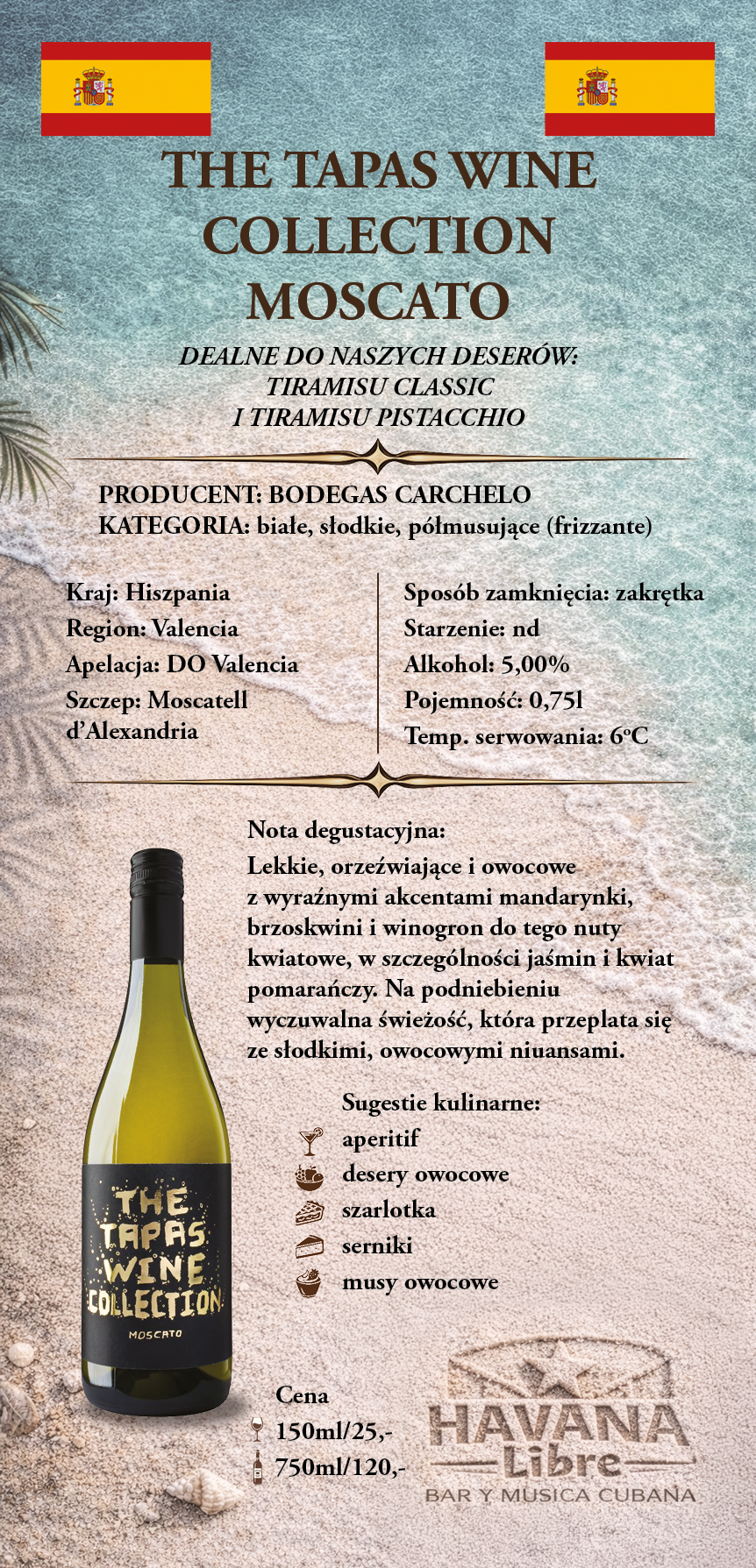 THE TAPAS WINE COLLECTION MOSCATO

DEALNE DO NASZYCH DESERÓW:
TIRAMISU CLASSIC
I TIRAMISU PISTACCHIO

PRODUCENT: BODEGAS CARCHELO
KATEGORIA: białe, słodkie, półmusujące (frizzante)

Kraj: Hiszpania
Region: Valencia
Apelacja: DO Valencia
Szczep: Moscatell d'Alexandria

Sposób zamknięcia: zakrętka
Starzenie: nd
Alkohol: 5,00%
Pojemność: 0,75l
Temp. serwowania: 6°C

Nota degustacyjna:
Lekkie, orzeźwiające i owocowe z wyraźnymi akcentami mandarynki, brzoskwini i winogron do tego nuty kwiatowe, w szczególności jaśmin i kwiat pomarańczy. Na podniebieniu wyczuwalna świeżość, która przeplata się ze słodkimi, owocowymi niuansami.

THE TAPAS WINE COLLECTION
MOSCATO

Sugestie kulinarne:
aperitif
desery owocowe
szarlotka
serniki
musy owocowe

Cena
150ml/25,-
750ml/120,-

HAVANA
Libre
BAR Y MUSICA CUBANA